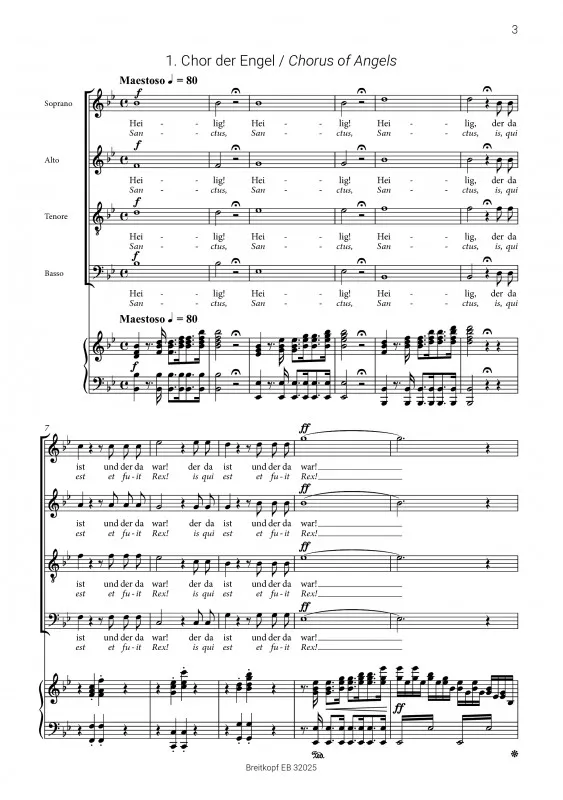 3

1. Chor der Engel / Chorus of Angels

Maestoso ♩ = 80

Soprano
f
Hei - lig! Hei - lig! Hei - lig, der da
San - ctus, San - ctus, San - ctus, is, qui

Alto
f
Hei - lig! Hei - lig! Hei - lig, der da
San - ctus, San - ctus, San - ctus, is, qui

Tenore
f
Hei - lig! Hei - lig! Hei - lig, der da
San - ctus, San - ctus, San - ctus, is, qui

Basso
f
Hei - lig! Hei - lig! Hei - lig, der da
San - ctus, San - ctus, San - ctus, is, qui

Maestoso ♩ = 80
f

7
ff
ist und der da war! der da ist und der da war!
est et fu - it Rex! is qui est et fu - it Rex!

ff
ist und der da war! der da ist und der da war!
est et fu - it Rex! is qui est et fu - it Rex!

ff
ist und der da war! der da ist und der da war!
est et fu - it Rex! is qui est et fu - it Rex!

ff
ist und der da war! der da ist und der da war!
est et fu - it Rex! is qui est et fu - it Rex!

ff

Breitkopf EB 32025